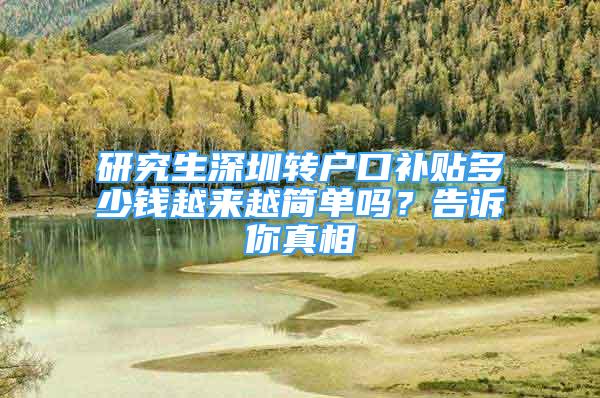 研究生深圳转户口补贴多少钱越来越简单吗？告诉你真相